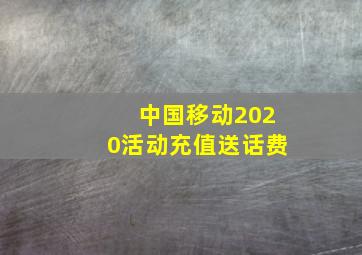 中国移动2020活动充值送话费